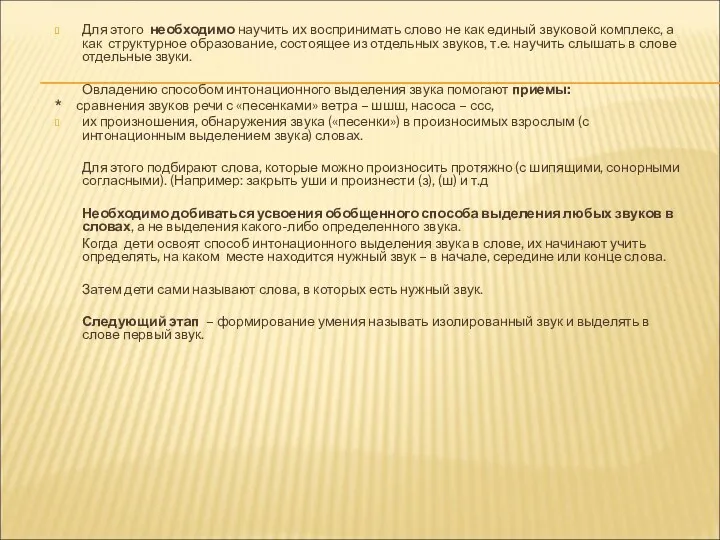 Для этого необходимо научить их воспринимать слово не как единый звуковой комплекс, а как структурное образование, состоящее из отдельных звуков, т.е. научить слышать в слове отдельные звуки.

Овладению способом интонационного выделения звука помогают приемы:

* сравнения звуков речи с «песенками» ветра – шшш, насоса – ссс,

их произношения, обнаружения звука («песенки») в произносимых взрослым (с интонационным выделением звука) словах.

Для этого подбирают слова, которые можно произносить протяжно (с шипящими, сонорными согласными). (Например: закрыть уши и произнести (з), (ш) и т.д

Необходимо добиваться усвоения обобщенного способа выделения любых звуков в словах, а не выделения какого-либо определенного звука.

Когда дети освоят способ интонационного выделения звука в слове, их начинают учить определять, на каком месте находится нужный звук – в начале, середине или конце слова.

Затем дети сами называют слова, в которых есть нужный звук.

Следующий этап – формирование умения называть изолированный звук и выделять в слове первый звук.